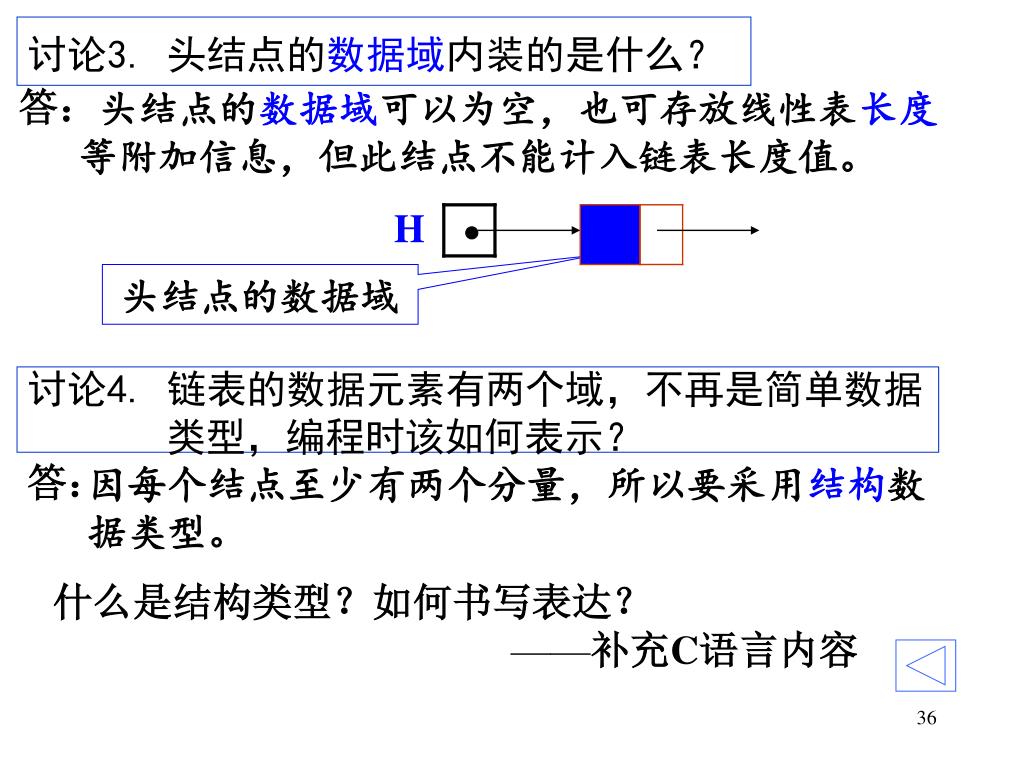 讨论3. 头结点的数据域内装的是什么？

答：头结点的数据域可以为空，也可存放线性表长度等附加信息，但此结点不能计入链表长度值。

H

头结点的数据域

讨论4. 链表的数据元素有两个域，不再是简单数据类型，编程时该如何表示？

答：因每个结点至少有两个分量，所以要采用结构数据类型。

什么是结构类型？如何书写表达？
——补充C语言内容

36